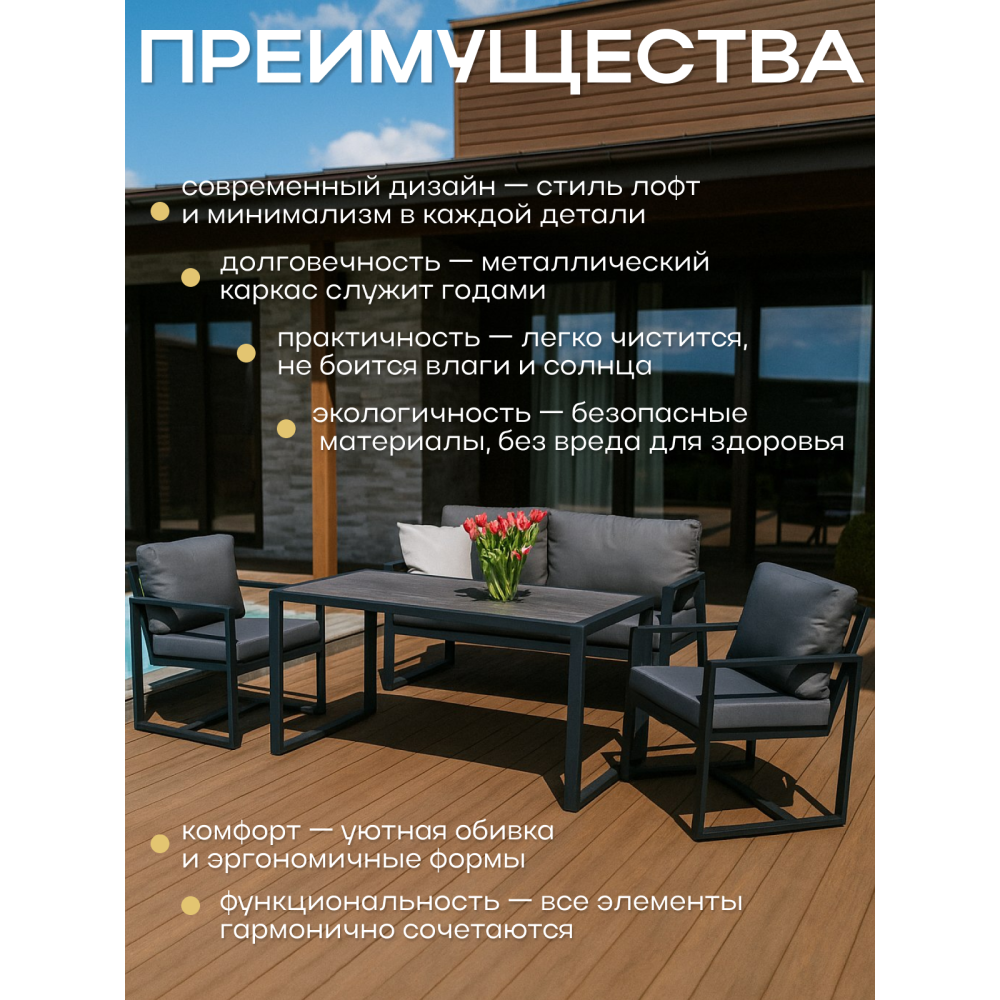 ПРЕИМУЩЕСТВА

современный дизайн — стиль лофт и минимализм в каждой детали

долговечность — металлический каркас служит годами

практичность — легко чистится, не боится влаги и солнца

экологичность — безопасные материалы, без вреда для здоровья

комфорт — уютная обивка и эргономичные формы

функциональность — все элементы гармонично сочетаются